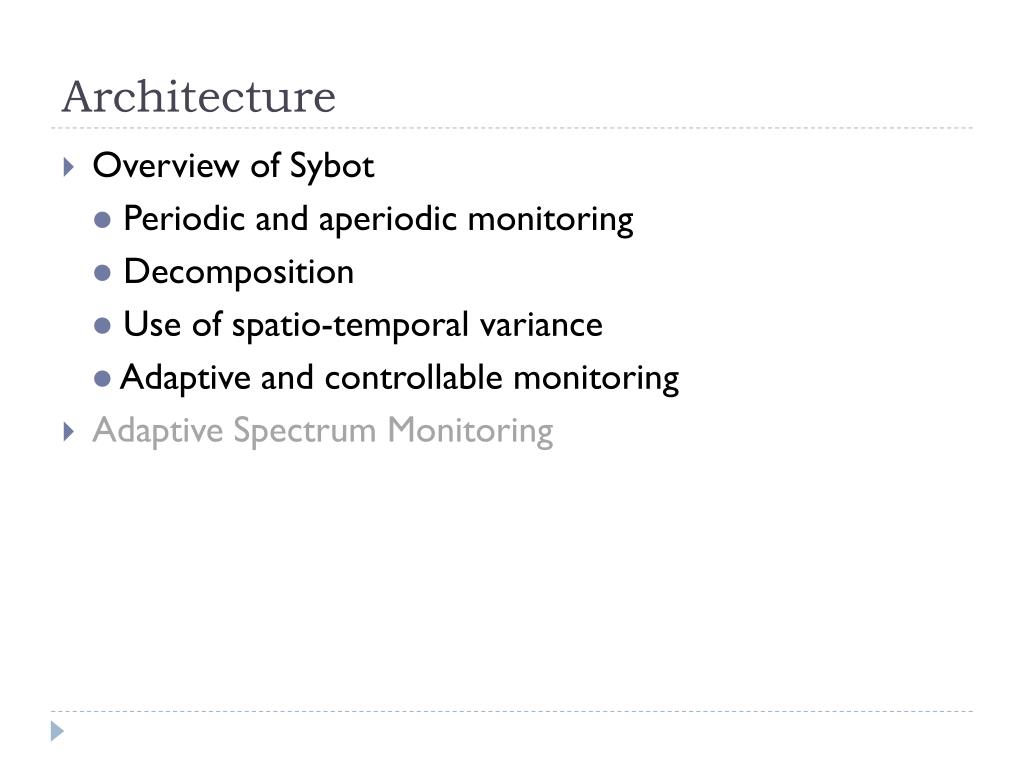 Architecture

Overview of Sybot

Periodic and aperiodic monitoring

Decomposition

Use of spatio-temporal variance

Adaptive and controllable monitoring

Adaptive Spectrum Monitoring